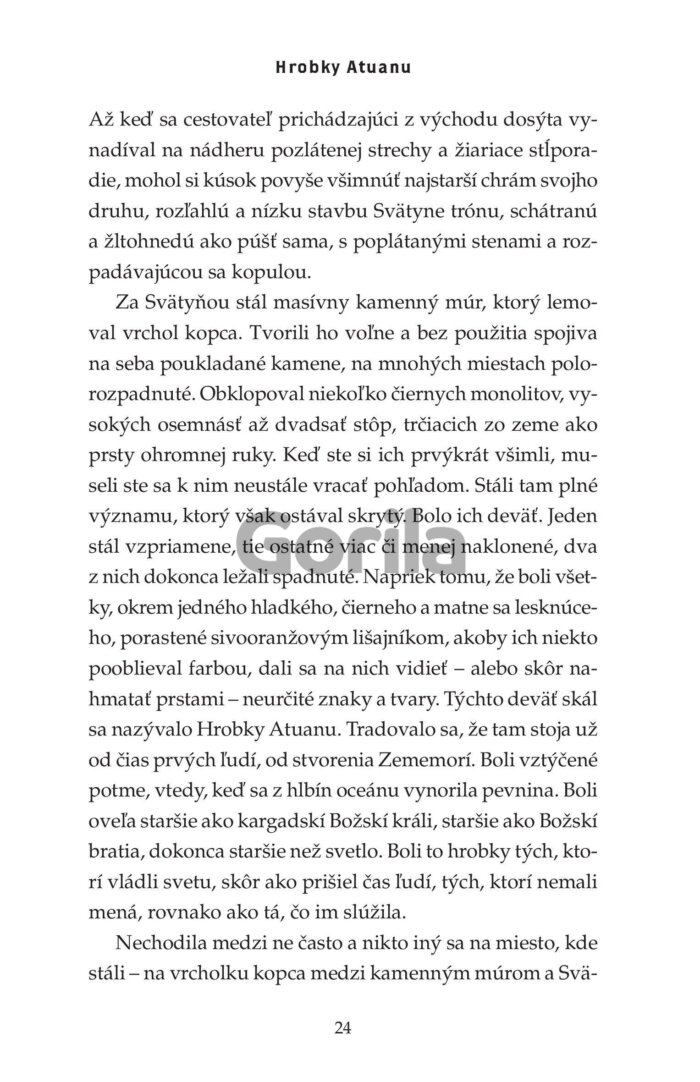 Hrobky Atuanu

Až keď sa cestovateľ prichádzajúci z východu dosýta vynadíval na nádheru pozlátenej strechy a žiariace stĺporadie, mohol si kúsok povyše všimnúť najstarší chrám svojho druhu, rozľahlú a nízku stavbu Svätyne trónu, schátranú a žltohnedú ako púšť sama, s poplátanými stenami a rozpadávajúcou sa kopulou.

Za Svätyňou stál masívny kamenný múr, ktorý lemoval vrchol kopca. Tvorili ho voľne a bez použitia spojiva na seba poukladané kamene, na mnohých miestach polorozpadnuté. Obklopoval niekoľko čiernych monolitov, vysokých osemnásť až dvadsať stôp, trčiacich zo zeme ako prsty ohromnej ruky. Keď ste si ich prvýkrát všimli, museli ste sa k nim neustále vracať pohľadom. Stáli tam plné významu, ktorý však ostával skrytý. Bolo ich deväť. Jeden stál vzpriamene, tie ostatné viac či menej naklonené, dva z nich dokonca ležali spadnuté. Napriek tomu, že boli všetky, okrem jedného hladkého, čierneho a matne sa lesknúceho, porastené sivooranžovým lišajníkom, akoby ich niekto pooblieval farbou, dali sa na nich vidieť – alebo skôr nahmatať prstami – neurčité znaky a tvary. Týchto deväť skál sa nazývalo Hrobky Atuanu. Tradovalo sa, že tam stoja už od čias prvých ľudí, od stvorenia Zememorí. Boli vztýčené potme, vtedy, keď sa z hlbín oceánu vynorila pevnina. Boli oveľa staršie ako kargadskí Božskí králi, staršie ako Božskí bratia, dokonca staršie než svetlo. Boli to hrobky tých, ktorí vládli svetu, skôr ako prišiel čas ľudí, tých, ktorí nemali mená, rovnako ako tá, čo im slúžila.

Nechodila medzi ne často a nikto iný sa na miesto, kde stáli – na vrcholku kopca medzi kamenným múrom a Svä-

Gorila

24